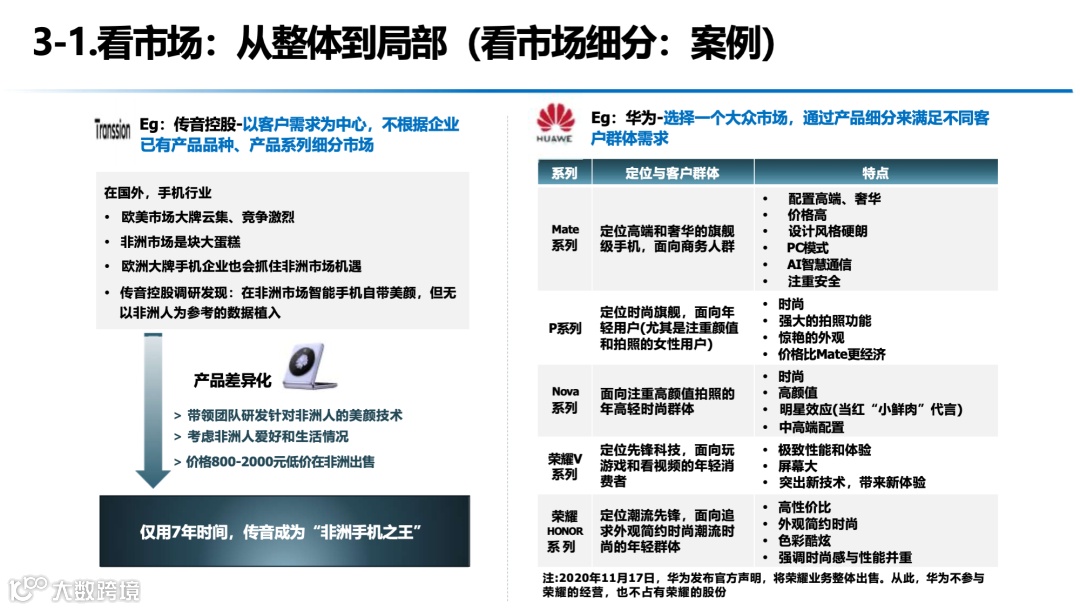 3-1.看市场：从整体到局部（看市场细分：案例）

Transsion

Eg：传音控股-以客户需求为中心，不根据企业已有产品品种、产品系列细分市场

在国外，手机行业
• 欧美市场大牌云集、竞争激烈
• 非洲市场是块大蛋糕
• 欧洲大牌手机企业也会抓住非洲市场机遇
• 传音控股调研发现：在非洲市场智能手机自带美颜，但无以非洲人为参考的数据植入

产品差异化
> 带领团队研发针对非洲人的美颜技术
> 考虑非洲人爱好和生活情况
> 价格800-2000元低价在非洲出售

仅用7年时间，传音成为“非洲手机之王”

HUAWEI

Eg：华为-选择一个大众市场，通过产品细分来满足不同客户群体需求

| 系列 | 定位与客户群体 | 特点 |
|---|---|---|
| Mate系列 | 定位高端和奢华的旗舰级手机，面向商务人群 | • 配置高端、奢华 • 价格高 • 设计风格硬朗 • PC模式 • AI智慧通信 • 注重安全 |
| P系列 | 定位时尚旗舰，面向年轻用户(尤其是注重颜值和拍照的女性用户) | • 时尚 • 强大的拍照功能 • 惊艳的外观 • 价格比Mate更经济 |
| Nova系列 | 面向注重高颜值拍照的年高轻时尚群体 | • 时尚 • 高颜值 • 明星效应(当红“小鲜肉”代言) • 中高端配置 |
| 荣耀V系列 | 定位先锋科技，面向玩游戏和看视频的年轻消费者 | • 极致性能和体验 • 屏幕大 • 突出新技术，带来新体验 |
| 荣耀HONOR系列 | 定位潮流先锋，面向追求外观简约时尚潮流时尚的年轻群体 | • 高性价比 • 外观简约时尚 • 色彩酷炫 • 强调时尚感与性能并重 |

注:2020年11月17日，华为发布官方声明，将荣耀业务整体出售。从此，华为不参与荣耀的经营，也不占有荣耀的股份

大数跨境